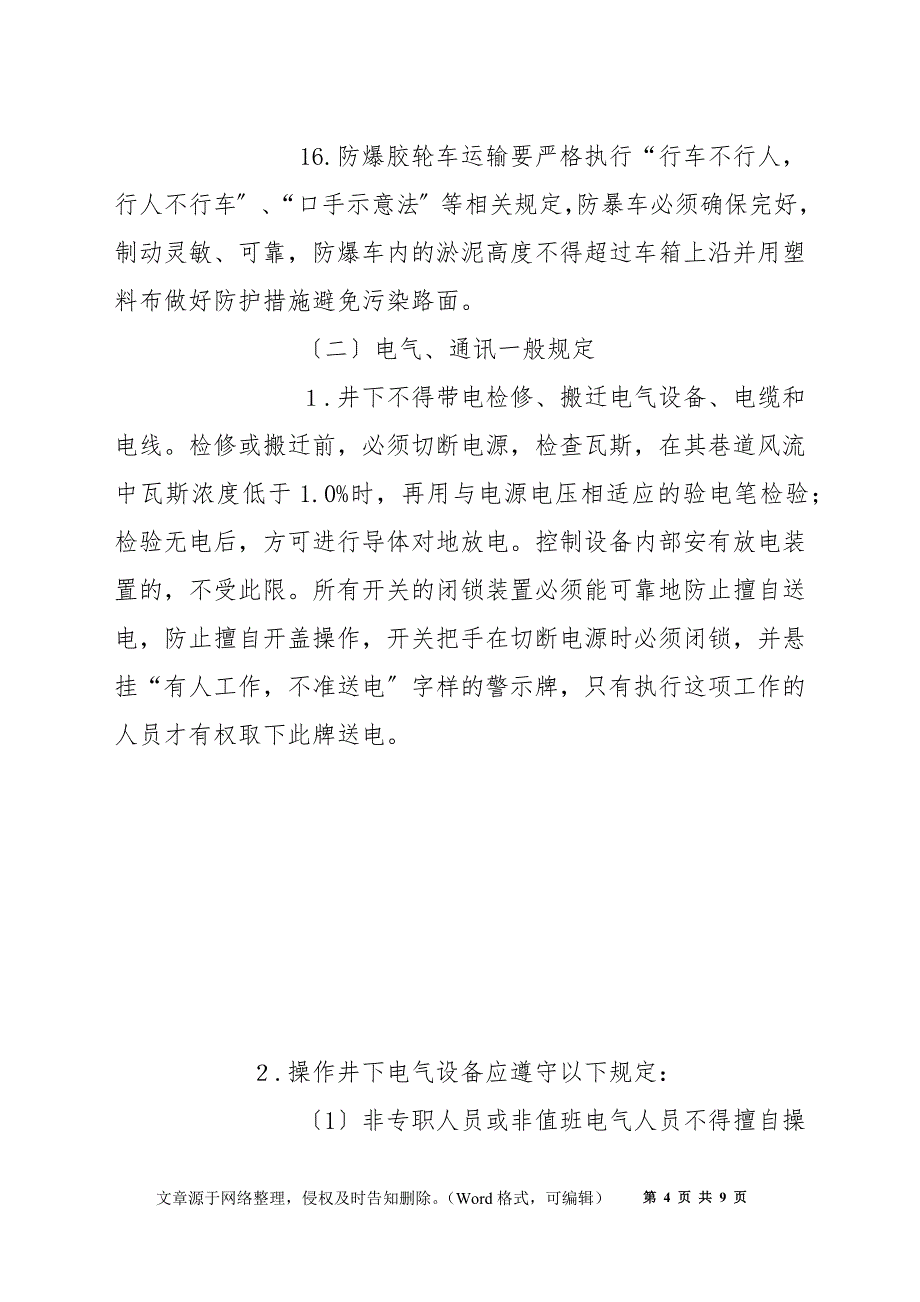 16.防爆胶轮车运输要严格执行“行车不行人，行人不行车”、“口手示意法”等相关规定,防暴车必须确保完好，制动灵敏、可靠，防爆车内的淤泥高度不得超过车箱上沿并用塑料布做好防护措施避免污染路面。

〔二〕电气、通讯一般规定

1．井下不得带电检修、搬迁电气设备、电缆和电线。检修或搬迁前，必须切断电源，检查瓦斯，在其巷道风流中瓦斯浓度低于 1.0%时，再用与电源电压相适应的验电笔检验；检验无电后，方可进行导体对地放电。控制设备内部安有放电装置的，不受此限。所有开关的闭锁装置必须能可靠地防止擅自送电，防止擅自开盖操作，开关把手在切断电源时必须闭锁，并悬挂“有人工作，不准送电”字样的警示牌，只有执行这项工作的人员才有权取下此牌送电。

2．操作井下电气设备应遵守以下规定：

〔1〕非专职人员或非值班电气人员不得擅自操

文章源于网络整理，侵权及时告知删除。（Word 格式，可编辑） 第 4 页 共 9 页